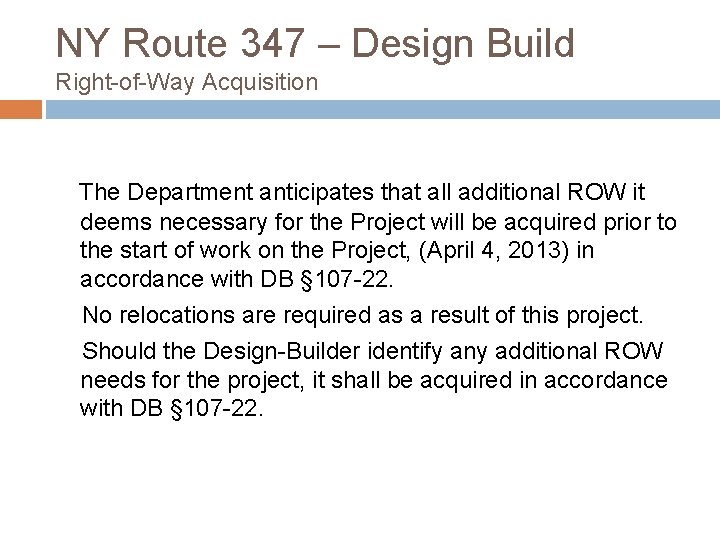 NY Route 347 – Design Build
Right-of-Way Acquisition

The Department anticipates that all additional ROW it deems necessary for the Project will be acquired prior to the start of work on the Project, (April 4, 2013) in accordance with DB §107-22.

No relocations are required as a result of this project.

Should the Design-Builder identify any additional ROW needs for the project, it shall be acquired in accordance with DB §107-22.